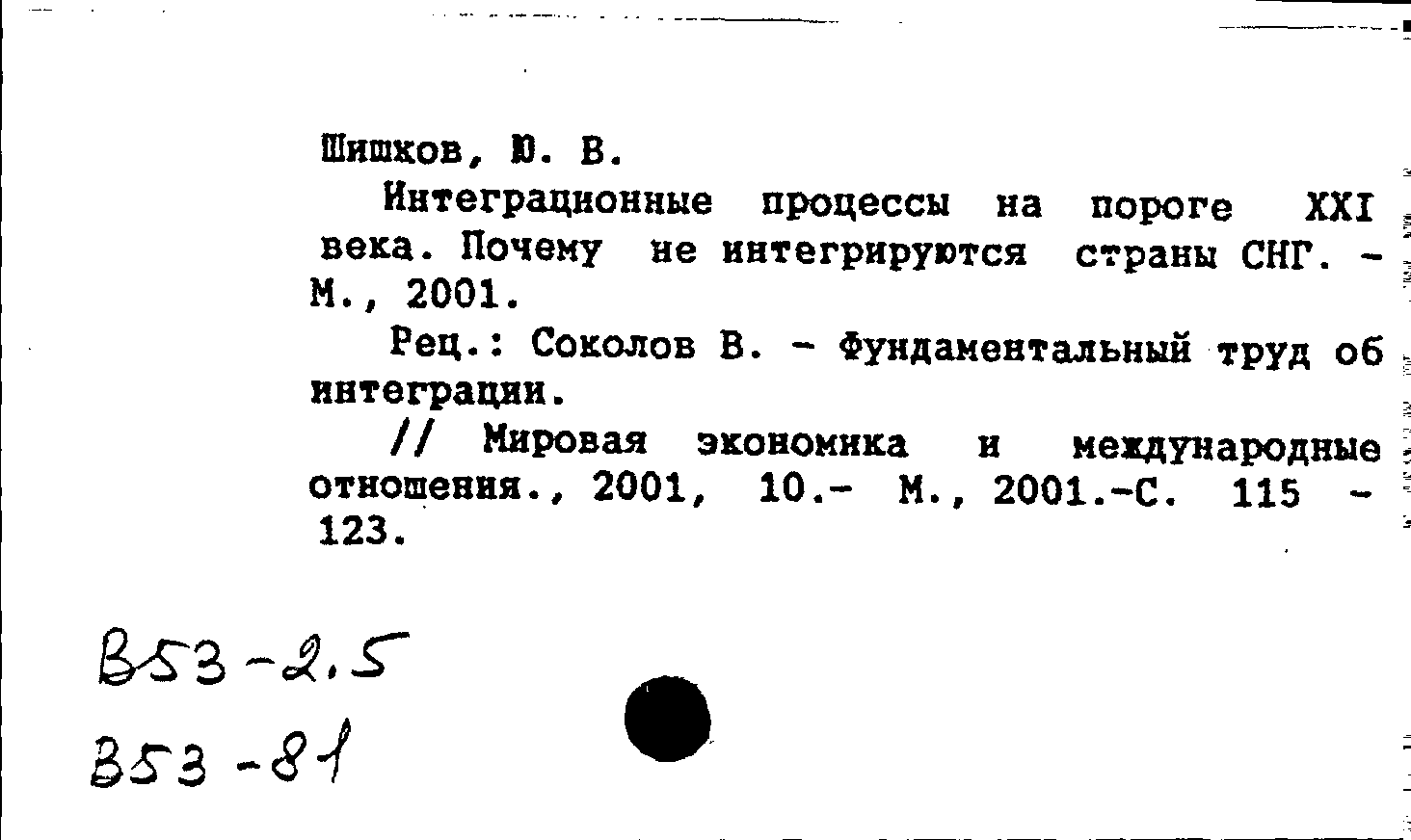 Шишков, Ю. В.

Интеграционные процессы на пороге XXI века. Почему не интегрируются страны СНГ. - М., 2001.

Рец.: Соколов В. - Фундаментальный труд об интеграции.

// Мировая экономика и международные отношения., 2001, 10.- М., 2001.-С. 115 - 123.

В53-2.5
В53-81